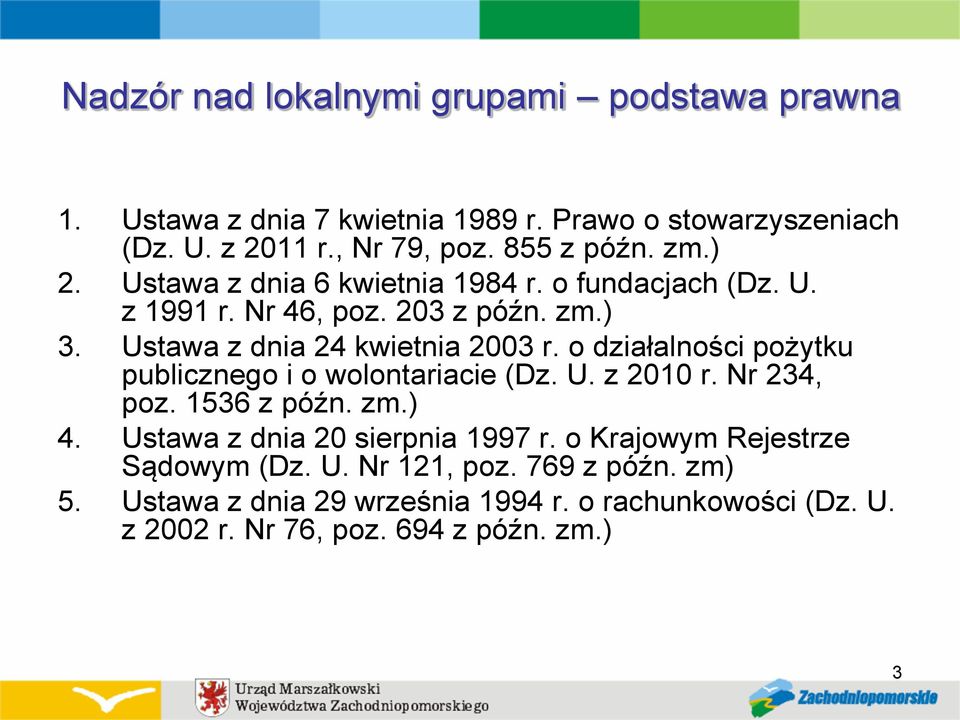 Nadzór nad lokalnymi grupami – podstawa prawna

1. Ustawa z dnia 7 kwietnia 1989 r. Prawo o stowarzyszeniach (Dz. U. z 2011 r., Nr 79, poz. 855 z późn. zm.)
2. Ustawa z dnia 6 kwietnia 1984 r. o fundacjach (Dz. U. z 1991 r. Nr 46, poz. 203 z późn. zm.)
3. Ustawa z dnia 24 kwietnia 2003 r. o działalności pożytku publicznego i o wolontariacie (Dz. U. z 2010 r. Nr 234, poz. 1536 z późn. zm.)
4. Ustawa z dnia 20 sierpnia 1997 r. o Krajowym Rejestrze Sądowym (Dz. U. Nr 121, poz. 769 z późn. zm)
5. Ustawa z dnia 29 września 1994 r. o rachunkowości (Dz. U. z 2002 r. Nr 76, poz. 694 z późn. zm.)

3

Urząd Marszałkowski
Województwa Zachodniopomorskiego

Zachodniopomorskie